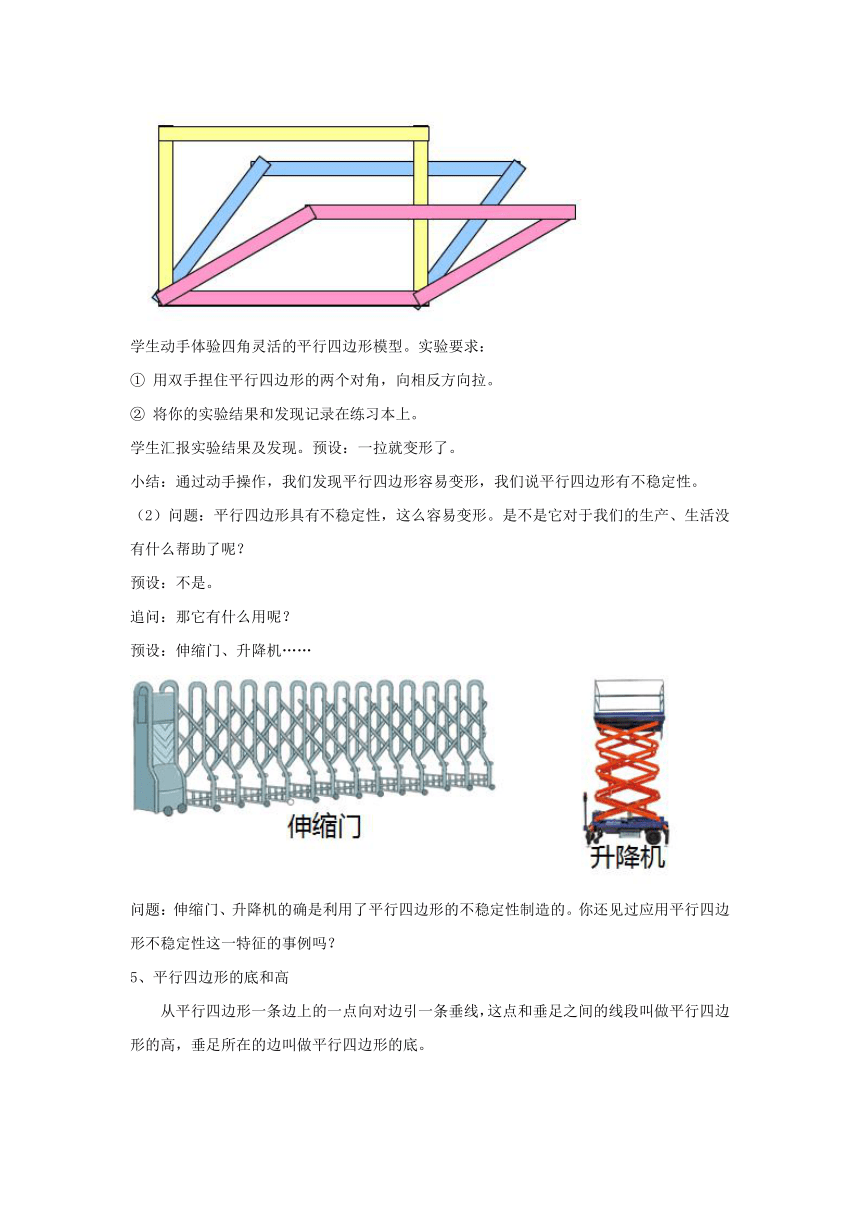 学生动手体验四角灵活的平行四边形模型。实验要求：

① 用双手捏住平行四边形的两个对角，向相反方向拉。

② 将你的实验结果和发现记录在练习本上。

学生汇报实验结果及发现。预设：一拉就变形了。

小结：通过动手操作，我们发现平行四边形容易变形，我们说平行四边形有不稳定性。

（2）问题：平行四边形具有不稳定性，这么容易变形。是不是它对于我们的生产、生活没有什么帮助了呢？

预设：不是。

追问：那它有什么用呢？

预设：伸缩门、升降机……

伸缩门

升降机

问题：伸缩门、升降机的确是利用了平行四边形的不稳定性制造的。你还见过应用平行四边形不稳定性这一特征的事例吗？

5、平行四边形的底和高

从平行四边形一条边上的一点向对边引一条垂线，这点和垂足之间的线段叫做平行四边形的高，垂足所在的边叫做平行四边形的底。